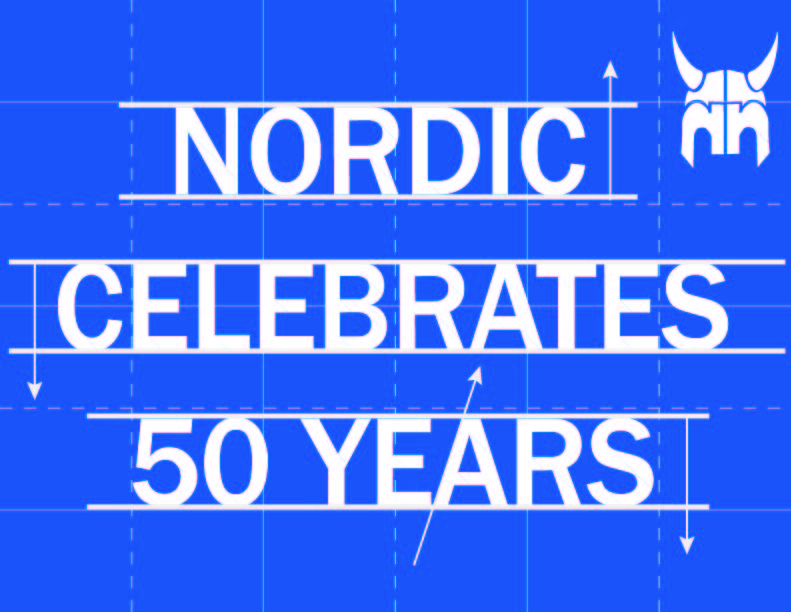 NORDIC
CELEBRATES
50 YEARS